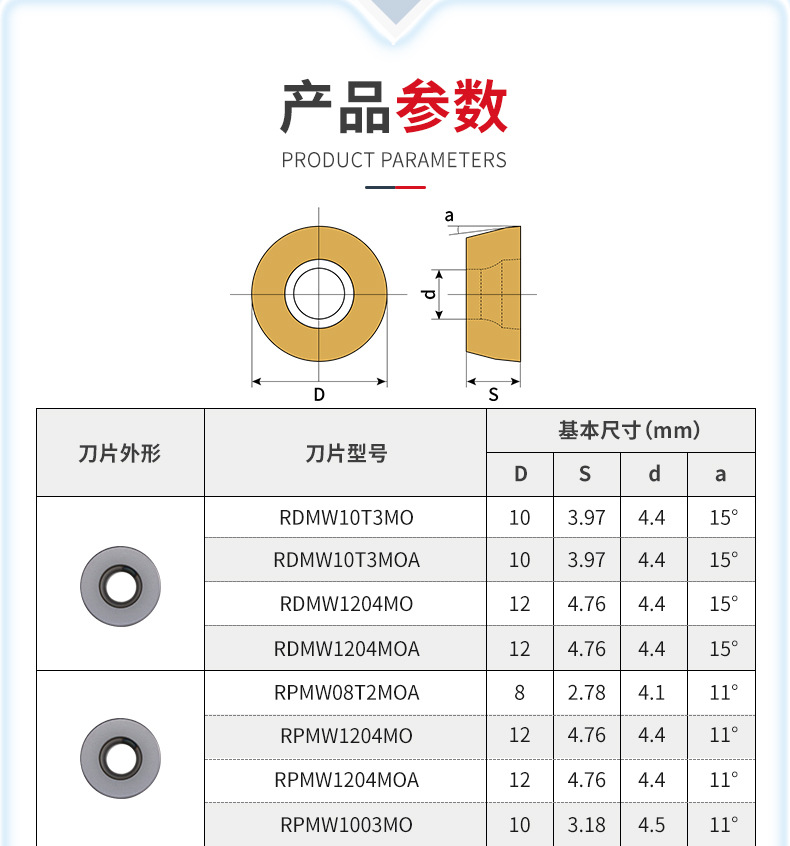 产品参数
PRODUCT PARAMETERS

a
d
D
S

| 刀片外形 | 刀片型号 | 基本尺寸(mm) | | | |
|---|---|---|---|---|---|
| | | D | S | d | a |
| | RDMW10T3MO | 10 | 3.97 | 4.4 | 15° |
| | RDMW10T3MOA | 10 | 3.97 | 4.4 | 15° |
| | RDMW1204MO | 12 | 4.76 | 4.4 | 15° |
| | RDMW1204MOA | 12 | 4.76 | 4.4 | 15° |
| | RPMW08T2MOA | 8 | 2.78 | 4.1 | 11° |
| | RPMW1204MO | 12 | 4.76 | 4.4 | 11° |
| | RPMW1204MOA | 12 | 4.76 | 4.4 | 11° |
| | RPMW1003MO | 10 | 3.18 | 4.5 | 11° |